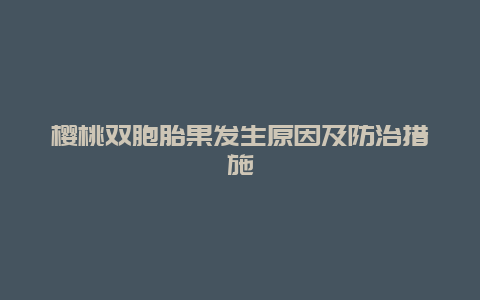 樱桃双胞胎果发生原因及防治措施